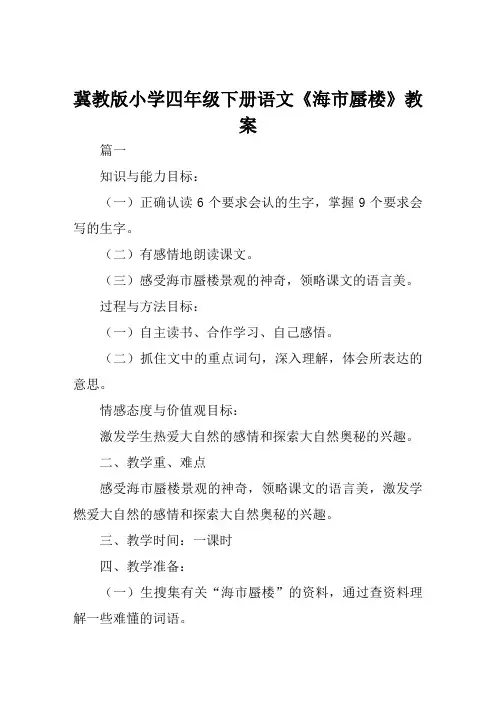 冀教版小学四年级下册语文《海市蜃楼》教案

篇一

知识与能力目标：

（一）正确认读 6 个要求会认的生字，掌握 9 个要求会写的生字。

（二）有感情地朗读课文。

（三）感受海市蜃楼景观的神奇，领略课文的语言美。

过程与方法目标：

（一）自主读书、合作学习、自己感悟。

（二）抓住文中的重点词句，深入理解，体会所表达的意思。

情感态度与价值观目标：

激发学生热爱大自然的感情和探索大自然奥秘的兴趣。

二、教学重、难点

感受海市蜃楼景观的神奇，领略课文的语言美，激发学燃爱大自然的感情和探索大自然奥秘的兴趣。

三、教学时间：一课时

四、教学准备：

（一）生搜集有关“海市蜃楼”的资料，通过查资料理解一些难懂的词语。